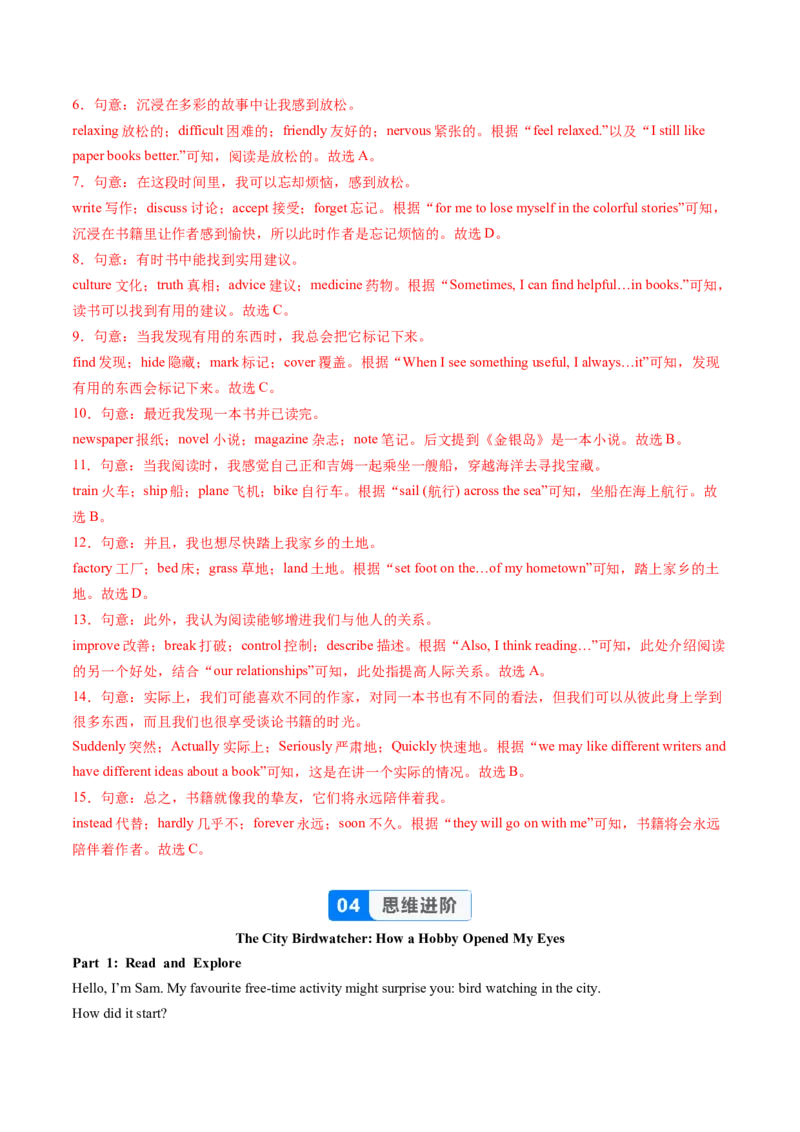 6．句意：沉浸在多彩的故事中让我感到放松。

relaxing放松的；difficult困难的；friendly友好的；nervous紧张的。根据“feel relaxed.”以及“I still like paper books better.”可知，阅读是放松的。故选A。

7．句意：在这段时间里，我可以忘却烦恼，感到放松。

write写作；discuss讨论；accept接受；forget忘记。根据“for me to lose myself in the colorful stories”可知，沉浸在书籍里让作者感到愉快，所以此时作者是忘记烦恼的。故选D。

8．句意：有时书中能找到实用建议。

culture文化；truth真相；advice建议；medicine药物。根据“Sometimes, I can find helpful…in books.”可知，读书可以找到有用的建议。故选C。

9．句意：当我发现有用的东西时，我总会把它标记下来。

find发现；hide隐藏；mark标记；cover覆盖。根据“When I see something useful, I always…it”可知，发现有用的东西会标记下来。故选C。

10．句意：最近我发现一本书并已读完。

newspaper报纸；novel小说；magazine杂志；note笔记。后文提到《金银岛》是一本小说。故选B。

11．句意：当我阅读时，我感觉自己正和吉姆一起乘坐一艘船，穿越海洋去寻找宝藏。

train火车；ship船；plane飞机；bike自行车。根据“sail (航行) across the sea”可知，坐船在海上航行。故选B。

12．句意：并且，我也想尽快踏上我家乡的土地。

factory工厂；bed床；grass草地；land土地。根据“set foot on the…of my hometown”可知，踏上家乡的土地。故选D。

13．句意：此外，我认为阅读能够增进我们与他人的关系。

improve改善；break打破；control控制；describe描述。根据“Also, I think reading…”可知，此处介绍阅读的另一个好处，结合“our relationships”可知，此处指提高人际关系。故选A。

14．句意：实际上，我们可能喜欢不同的作家，对同一本书也有不同的看法，但我们可以从彼此身上学到很多东西，而且我们也很享受谈论书籍的时光。

Suddenly突然；Actually实际上；Seriously严肃地；Quickly快速地。根据“we may like different writers and have different ideas about a book”可知，这是在讲一个实际的情况。故选B。

15．句意：总之，书籍就像我的挚友，它们将永远陪伴着我。

instead代替；hardly几乎不；forever永远；soon不久。根据“they will go on with me”可知，书籍将会永远陪伴着作者。故选C。

04 思维进阶

The City Birdwatcher: How a Hobby Opened My Eyes

Part 1: Read and Explore

Hello, I'm Sam. My favourite free-time activity might surprise you: bird watching in the city.

How did it start?